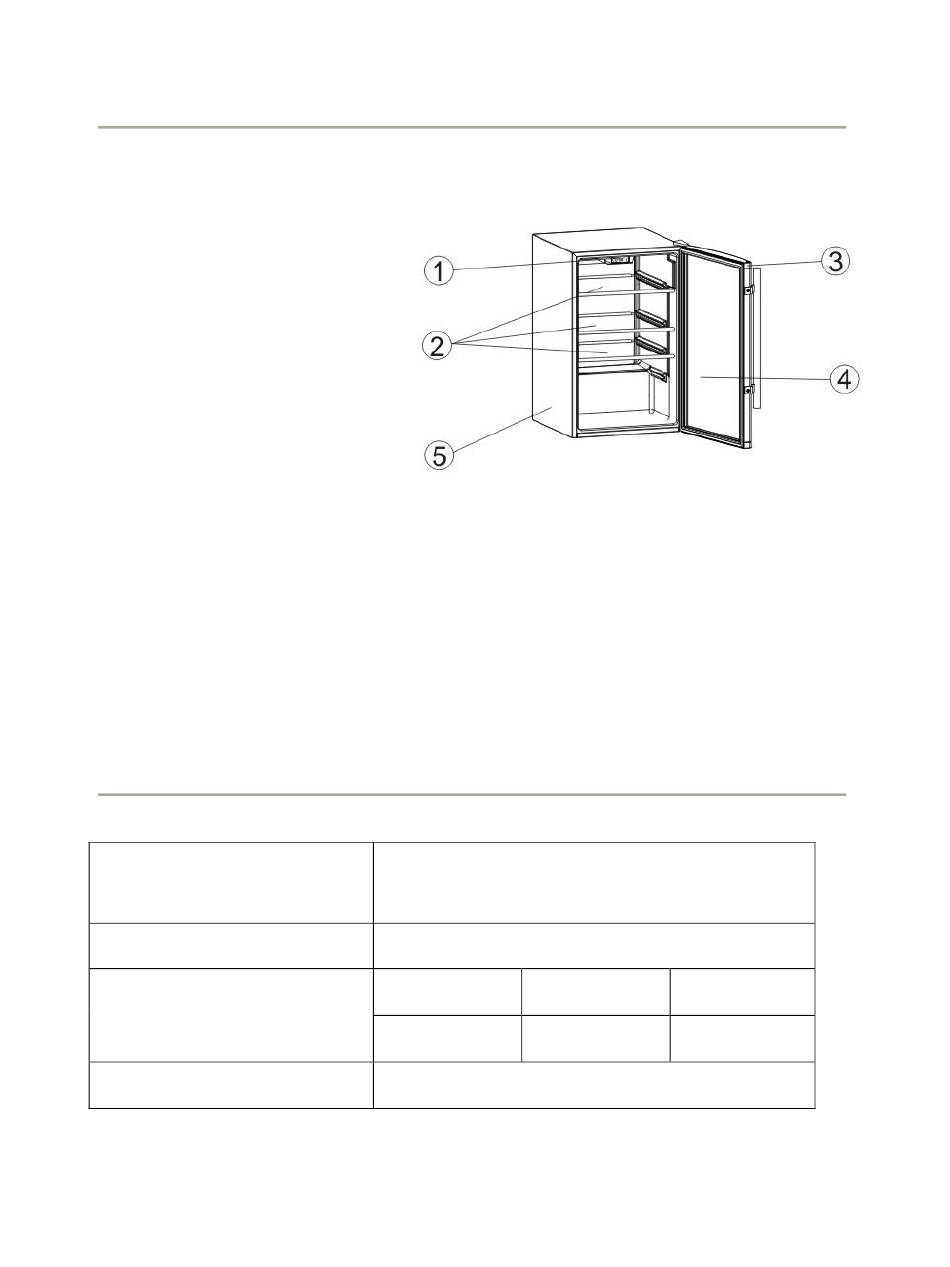 1
2
3
4
5